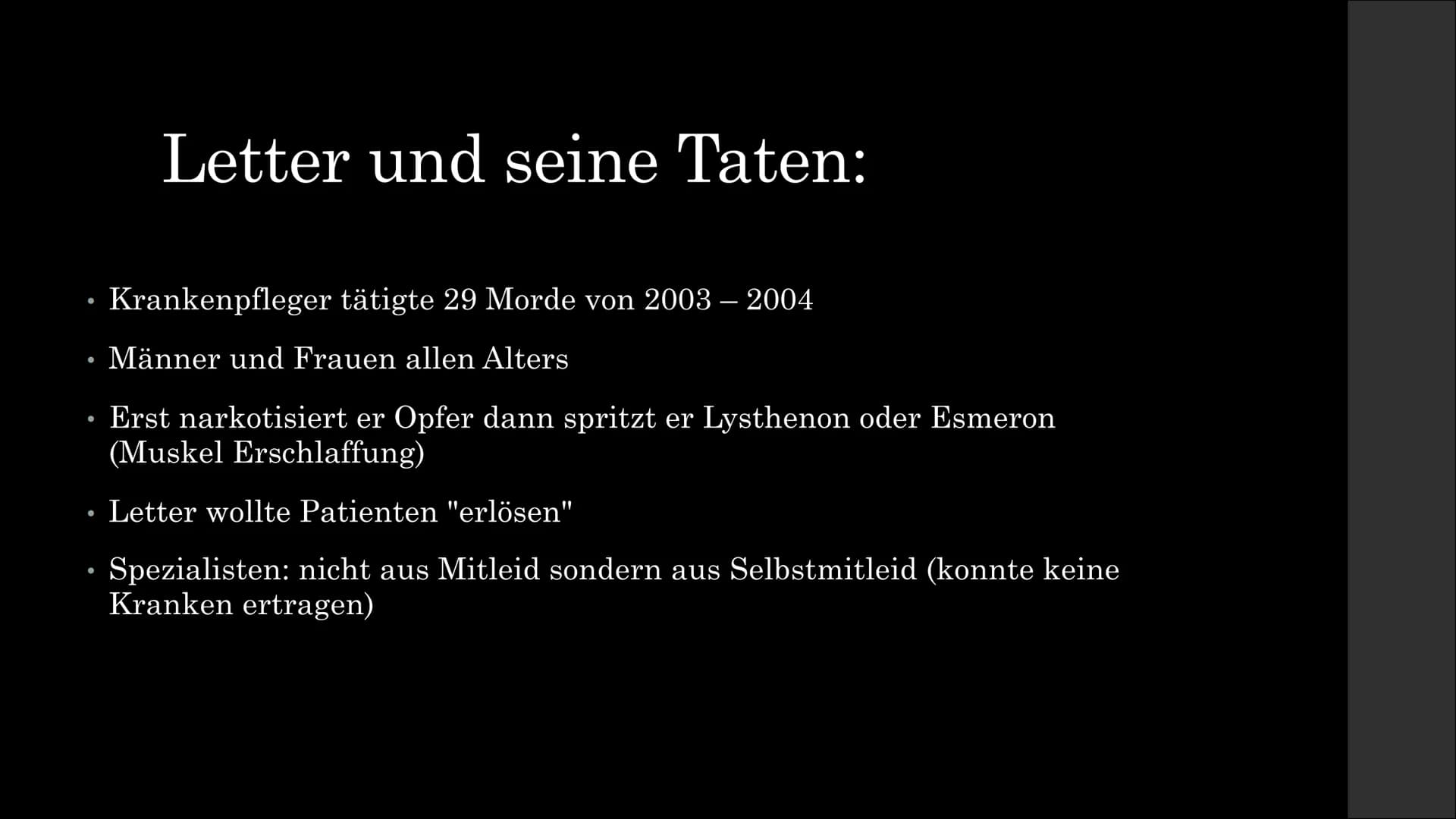 Letter und seine Taten:

• Krankenpfleger tätigte 29 Morde von 2003 – 2004

• Männer und Frauen allen Alters

• Erst narkotisiert er Opfer dann spritzt er Lysthenon oder Esmeron (Muskel Erschlaffung)

• Letter wollte Patienten "erlösen"

• Spezialisten: nicht aus Mitleid sondern aus Selbstmitleid (konnte keine Kranken ertragen)